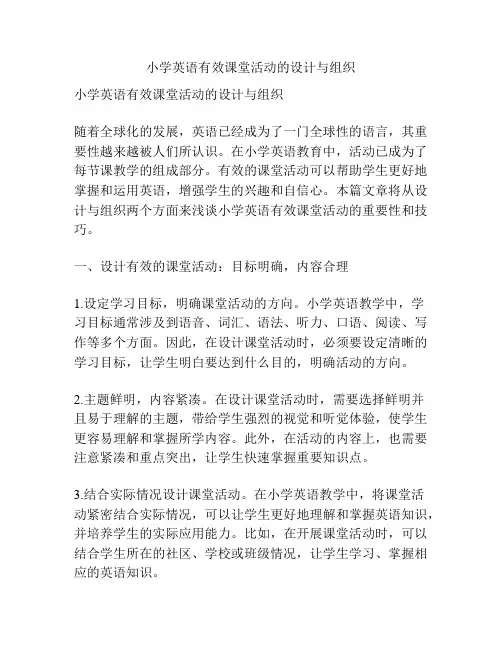 小学英语有效课堂活动的设计与组织

小学英语有效课堂活动的设计与组织

随着全球化的发展，英语已经成为了一门全球性的语言，其重要性越来越被人们所认识。在小学英语教育中，活动已成为了每节课教学的组成部分。有效的课堂活动可以帮助学生更好地掌握和运用英语，增强学生的兴趣和自信心。本篇文章将从设计与组织两个方面来浅谈小学英语有效课堂活动的重要性和技巧。

一、设计有效的课堂活动：目标明确，内容合理

1.设定学习目标，明确课堂活动的方向。小学英语教学中，学习目标通常涉及到语音、词汇、语法、听力、口语、阅读、写作等多个方面。因此，在设计课堂活动时，必须要设定清晰的学习目标，让学生明白要达到什么目的，明确活动的方向。

2.主题鲜明，内容紧凑。在设计课堂活动时，需要选择鲜明并且易于理解的主题，带给学生强烈的视觉和听觉体验，使学生更容易理解和掌握所学内容。此外，在活动的内容上，也需要注意紧凑和重点突出，让学生快速掌握重要知识点。

3.结合实际情况设计课堂活动。在小学英语教学中，将课堂活动紧密结合实际情况，可以让学生更好地理解和掌握英语知识，并培养学生的实际应用能力。比如，在开展课堂活动时，可以结合学生所在的社区、学校或班级情况，让学生学习、掌握相应的英语知识。